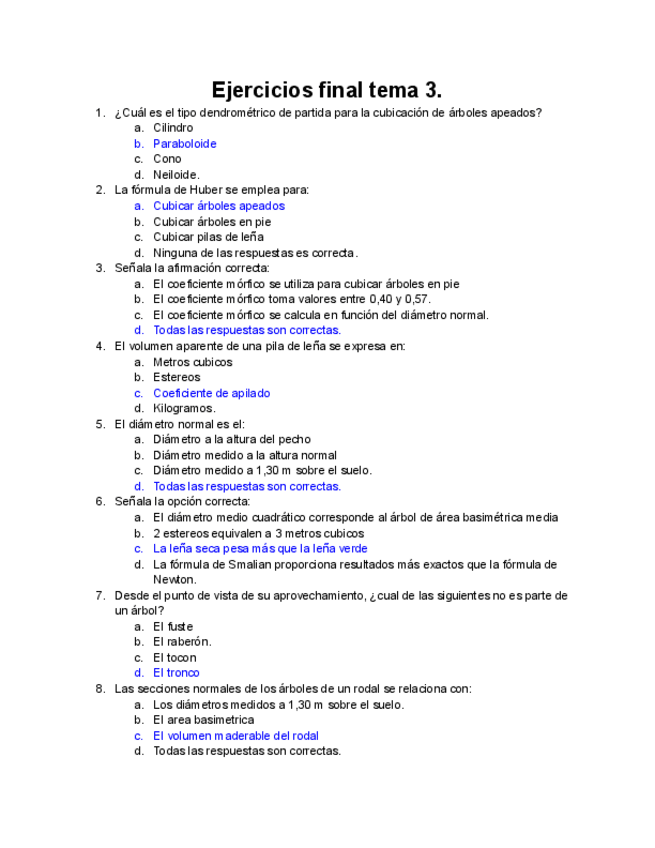 Ejercicios final tema 3.

1. ¿Cuál es el tipo dendrométrico de partida para la cubicación de árboles apeados?
a. Cilindro
b. Paraboloide
c. Cono
d. Neiloide.

2. La fórmula de Huber se emplea para:
a. Cubicar árboles apeados
b. Cubicar árboles en pie
c. Cubicar pilas de leña
d. Ninguna de las respuestas es correcta.

3. Señala la afirmación correcta:
a. El coeficiente mórfico se utiliza para cubicar árboles en pie
b. El coeficiente mórfico toma valores entre 0,40 y 0,57.
c. El coeficiente mórfico se calcula en función del diámetro normal.
d. Todas las respuestas son correctas.

4. El volumen aparente de una pila de leña se expresa en:
a. Metros cubicos
b. Estereos
c. Coeficiente de apilado
d. Kilogramos.

5. El diámetro normal es el:
a. Diámetro a la altura del pecho
b. Diámetro medido a la altura normal
c. Diámetro medido a 1,30 m sobre el suelo.
d. Todas las respuestas son correctas.

6. Señala la opción correcta:
a. El diámetro medio cuadrático corresponde al árbol de área basimétrica media
b. 2 estereos equivalen a 3 metros cubicos
c. La leña seca pesa más que la leña verde
d. La fórmula de Smalian proporciona resultados más exactos que la fórmula de Newton.

7. Desde el punto de vista de su aprovechamiento, ¿cual de las siguientes no es parte de un árbol?
a. El fuste
b. El raberón.
c. El tocon
d. El tronco

8. Las secciones normales de los árboles de un rodal se relaciona con:
a. Los diámetros medidos a 1,30 m sobre el suelo.
b. El area basimetrica
c. El volumen maderable del rodal
d. Todas las respuestas son correctas.